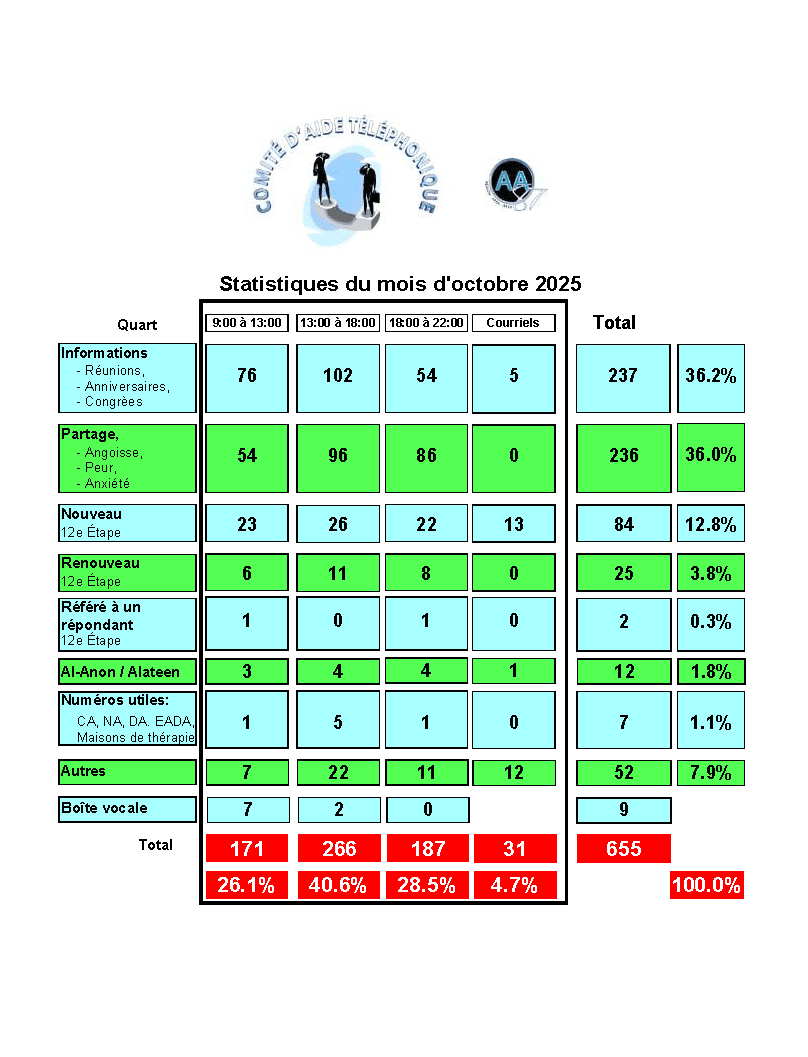 COMITÉ D'AIDE TÉLÉPHONIQUE

AA

Statistiques du mois d'octobre 2025

| Quart | 9:00 à 13:00 | 13:00 à 18:00 | 18:00 à 22:00 | Courriels | Total | |
|---|---|---|---|---|---|---|
| Informations - Réunions, - Anniversaires, - Congrèes | 76 | 102 | 54 | 5 | 237 | 36.2% |
| Partage, - Angoisse, - Peur, - Anxiété | 54 | 96 | 86 | 0 | 236 | 36.0% |
| Nouveau 12e Étape | 23 | 26 | 22 | 13 | 84 | 12.8% |
| Renouveau 12e Étape | 6 | 11 | 8 | 0 | 25 | 3.8% |
| Référé à un répondant 12e Étape | 1 | 0 | 1 | 0 | 2 | 0.3% |
| Al-Anon / Alateen | 3 | 4 | 4 | 1 | 12 | 1.8% |
| Numéros utiles: CA, NA, DA. EADA, Maisons de thérapie | 1 | 5 | 1 | 0 | 7 | 1.1% |
| Autres | 7 | 22 | 11 | 12 | 52 | 7.9% |
| Boîte vocale | 7 | 2 | 0 | | 9 | |
| Total | 171 | 266 | 187 | 31 | 655 | |
| | 26.1% | 40.6% | 28.5% | 4.7% | | 100.0% |